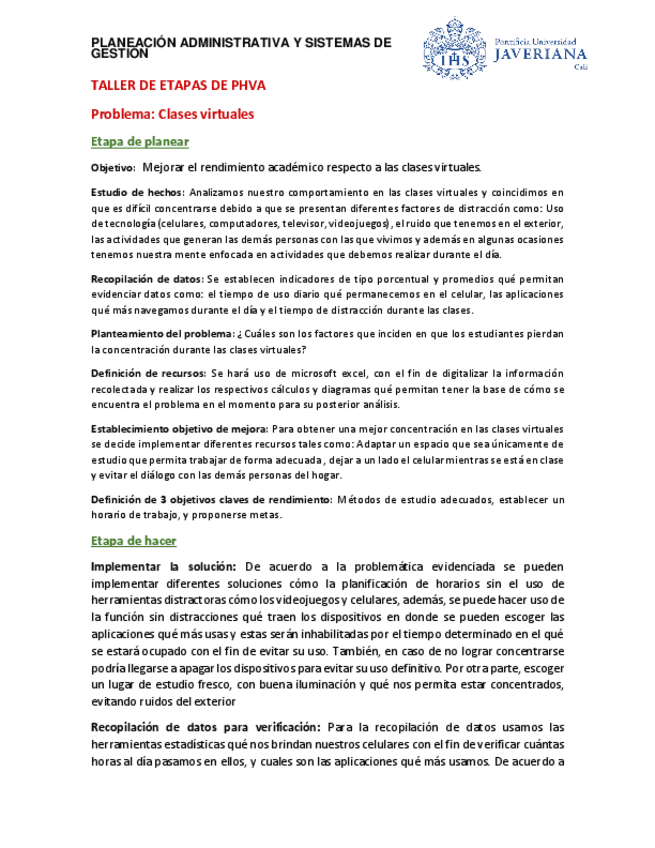 PLANEACIÓN ADMINISTRATIVA Y SISTEMAS DE GESTIÓN

IHS Pontificia Universidad JAVERIANA Cali

TALLER DE ETAPAS DE PHVA

Problema: Clases virtuales

Etapa de planear

Objetivo: Mejorar el rendimiento académico respecto a las clases virtuales.

Estudio de hechos: Analizamos nuestro comportamiento en las clases virtuales y coincidimos en que es difícil concentrarse debido a que se presentan diferentes factores de distracción como: Uso de tecnología (celulares, computadores, televisor, videojuegos), el ruido que tenemos en el exterior, las actividades que generan las demás personas con las que vivimos y además en algunas ocasiones tenemos nuestra mente enfocada en actividades que debemos realizar durante el día.

Recopilación de datos: Se establecen indicadores de tipo porcentual y promedios qué permitan evidenciar datos como: el tiempo de uso diario qué permanecemos en el celular, las aplicaciones qué más navegamos durante el día y el tiempo de distracción durante las clases.

Planteamiento del problema: ¿Cuáles son los factores que inciden en que los estudiantes pierdan la concentración durante las clases virtuales?

Definición de recursos: Se hará uso de microsoft excel, con el fin de digitalizar la información recolectada y realizar los respectivos cálculos y diagramas qué permitan tener la base de cómo se encuentra el problema en el momento para su posterior análisis.

Establecimiento objetivo de mejora: Para obtener una mejor concentración en las clases virtuales se decide implementar diferentes recursos tales como: Adaptar un espacio que sea únicamente de estudio que permita trabajar de forma adecuada, dejar a un lado el celular mientras se está en clase y evitar el diálogo con las demás personas del hogar.

Definición de 3 objetivos claves de rendimiento: Métodos de estudio adecuados, establecer un horario de trabajo, y proponerse metas.

Etapa de hacer

Implementar la solución: De acuerdo a la problemática evidenciada se pueden implementar diferentes soluciones cómo la planificación de horarios sin el uso de herramientas distractoras cómo los videojuegos y celulares, además, se puede hacer uso de la función sin distracciones qué traen los dispositivos en donde se pueden escoger las aplicaciones qué más usas y estas serán inhabilitadas por el tiempo determinado en el qué se estará ocupado con el fin de evitar su uso. También, en caso de no lograr concentrarse podría llegarse a apagar los dispositivos para evitar su uso definitivo. Por otra parte, escoger un lugar de estudio fresco, con buena iluminación y qué nos permita estar concentrados, evitando ruidos del exterior

Recopilación de datos para verificación: Para la recopilación de datos usamos las herramientas estadísticas qué nos brindan nuestros celulares con el fin de verificar cuántas horas al día pasamos en ellos, y cuales son las aplicaciones qué más usamos. De acuerdo a